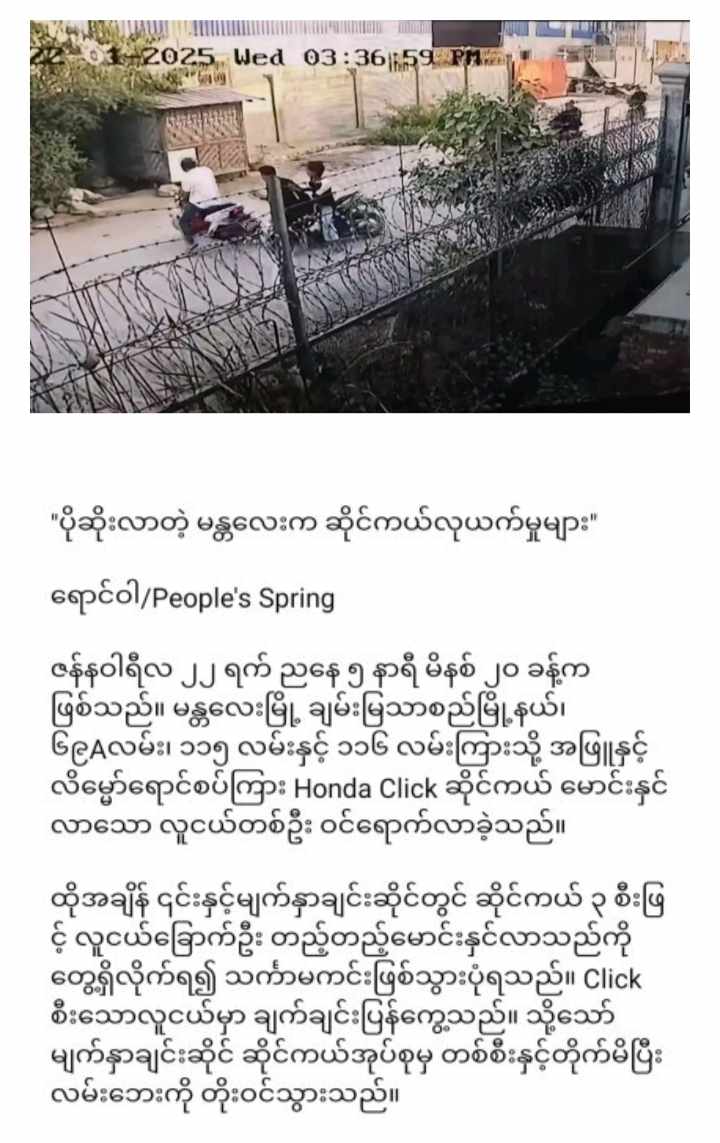 22-01-2025 Wed 03:36:59 PM

"ပိုဆိုးလာတဲ့ မန္တလေးက ဆိုင်ကယ်လုယက်မှုများ"

ရောင်ဝါ/People's Spring

ဇန်နဝါရီလ ၂၂ ရက် ညနေ ၅ နာရီ မိနစ် ၂၀ ခန့်က ဖြစ်သည်။ မန္တလေးမြို့ ချမ်းမြသာစည်မြို့နယ်၊ ၆၉Aလမ်း၊ ၁၁၅ လမ်းနှင့် ၁၁၆ လမ်းကြားသို့ အဖြူနှင့် လိမ္မော်ရောင်စပ်ကြား Honda Click ဆိုင်ကယ် မောင်းနှင်လာသော လူငယ်တစ်ဦး ဝင်ရောက်လာခဲ့သည်။

ထိုအချိန် ၎င်းနှင့်မျက်နှာချင်းဆိုင်တွင် ဆိုင်ကယ် ၃ စီးဖြင့် လူငယ်ခြောက်ဦး တည့်တည့်မောင်းနှင်လာသည်ကို တွေ့ရှိလိုက်ရ၍ သင်္ကာမကင်းဖြစ်သွားပုံရသည်။ Click စီးသောလူငယ်မှာ ချက်ချင်းပြန်ကွေ့သည်။ သို့သော် မျက်နှာချင်းဆိုင် ဆိုင်ကယ်အုပ်စုမှ တစ်စီးနှင့်တိုက်မိပြီး လမ်းဘေးကို တိုးဝင်သွားသည်။